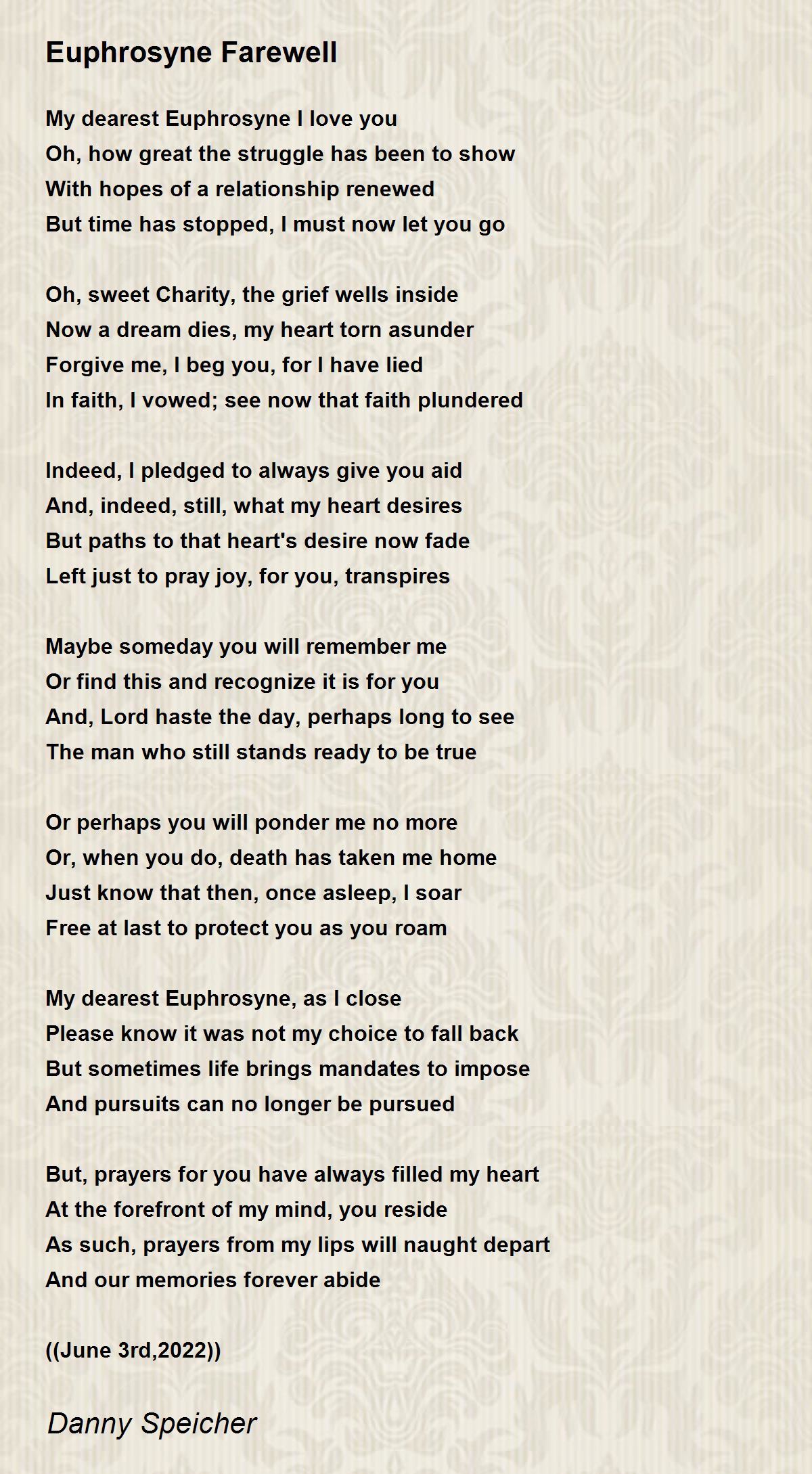 Euphrosyne Farewell

My dearest Euphrosyne I love you
Oh, how great the struggle has been to show
With hopes of a relationship renewed
But time has stopped, I must now let you go

Oh, sweet Charity, the grief wells inside
Now a dream dies, my heart torn asunder
Forgive me, I beg you, for I have lied
In faith, I vowed; see now that faith plundered

Indeed, I pledged to always give you aid
And, indeed, still, what my heart desires
But paths to that heart's desire now fade
Left just to pray joy, for you, transpires

Maybe someday you will remember me
Or find this and recognize it is for you
And, Lord haste the day, perhaps long to see
The man who still stands ready to be true

Or perhaps you will ponder me no more
Or, when you do, death has taken me home
Just know that then, once asleep, I soar
Free at last to protect you as you roam

My dearest Euphrosyne, as I close
Please know it was not my choice to fall back
But sometimes life brings mandates to impose
And pursuits can no longer be pursued

But, prayers for you have always filled my heart
At the forefront of my mind, you reside
As such, prayers from my lips will naught depart
And our memories forever abide

((June 3rd,2022))

Danny Speicher